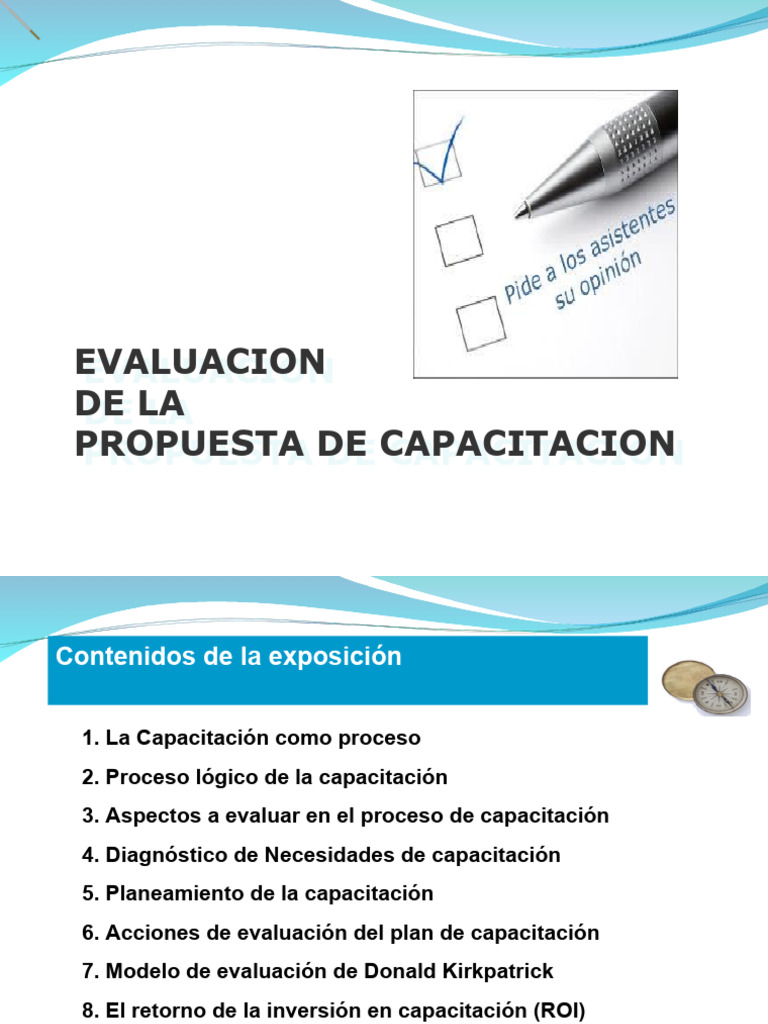 Pide a los asistentes su opinión

EVALUACION
DE LA
PROPUESTA DE CAPACITACION

Contenidos de la exposición

1. La Capacitación como proceso
2. Proceso lógico de la capacitación
3. Aspectos a evaluar en el proceso de capacitación
4. Diagnóstico de Necesidades de capacitación
5. Planeamiento de la capacitación
6. Acciones de evaluación del plan de capacitación
7. Modelo de evaluación de Donald Kirkpatrick
8. El retorno de la inversión en capacitación (ROI)